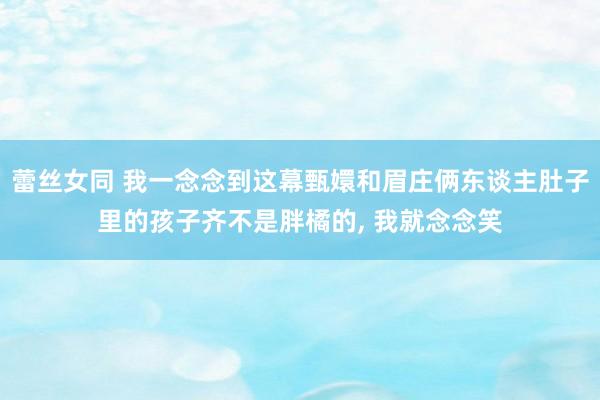 蕾丝女同 我一念念到这幕甄嬛和眉庄俩东谈主肚子里的孩子齐不是胖橘的, 我就念念笑